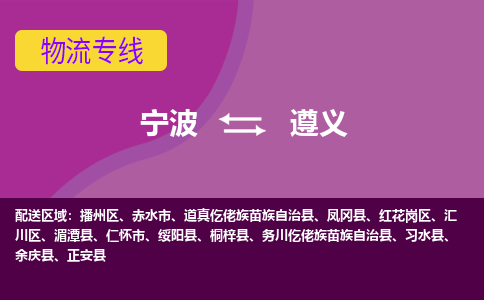 物流专线

宁波 遵义

配送区域：播州区、赤水市、道真仡佬族苗族自治县、凤冈县、红花岗区、汇川区、湄潭县、仁怀市、绥阳县、桐梓县、务川仡佬族苗族自治县、习水县、余庆县、正安县